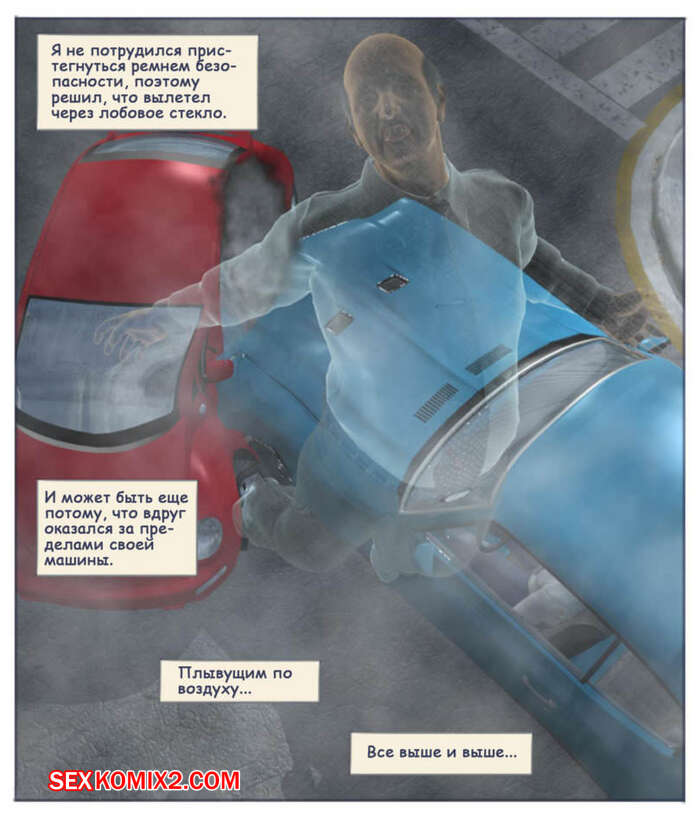 Я не потрудился пристегнуться ремнем безопасности, поэтому решил, что вылетел через лобовое стекло.

И может быть еще потому, что вдруг оказался за пределами своей машины.

Плывущим по воздуху...

Все выше и выше...

SEXKOMIX2.COM